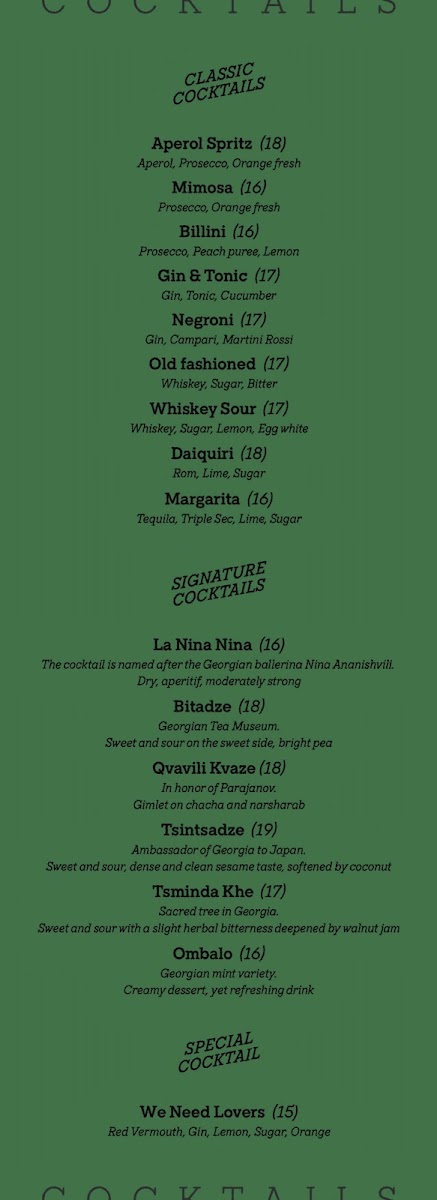 COCKTAILS

CLASSIC COCKTAILS

Aperol Spritz (18)
Aperol, Prosecco, Orange fresh

Mimosa (16)
Prosecco, Orange fresh

Billini (16)
Prosecco, Peach puree, Lemon

Gin & Tonic (17)
Gin, Tonic, Cucumber

Negroni (17)
Gin, Campari, Martini Rossi

Old fashioned (17)
Whiskey, Sugar, Bitter

Whiskey Sour (17)
Whiskey, Sugar, Lemon, Egg white

Daiquiri (18)
Rom, Lime, Sugar

Margarita (16)
Tequila, Triple Sec, Lime, Sugar

SIGNATURE COCKTAILS

La Nina Nina (16)
The cocktail is named after the Georgian ballerina Nina Ananishvili.
Dry, aperitif, moderately strong

Bitadze (18)
Georgian Tea Museum.
Sweet and sour on the sweet side, bright pea

Qvavili Kvaze (18)
In honor of Parajanov.
Gimlet on chacha and narsharab

Tsintsadze (19)
Ambassador of Georgia to Japan.
Sweet and sour, dense and clean sesame taste, softened by coconut

Tsminda Khe (17)
Sacred tree in Georgia.
Sweet and sour with a slight herbal bitterness deepened by walnut jam

Ombalo (16)
Georgian mint variety.
Creamy dessert, yet refreshing drink

SPECIAL COCKTAIL

We Need Lovers (15)
Red Vermouth, Gin, Lemon, Sugar, Orange

COCKTAILS